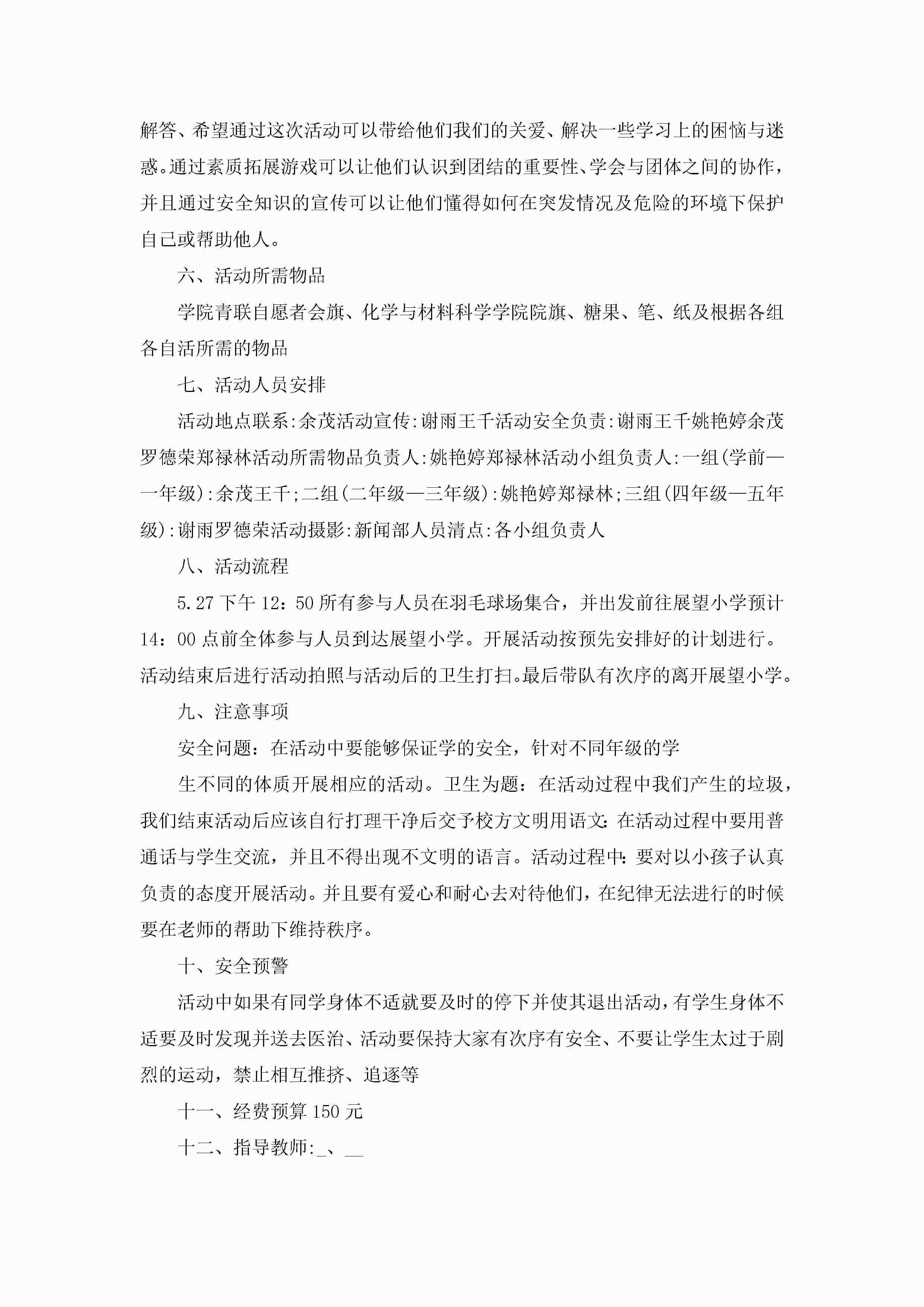 解答、希望通过这次活动可以带给他们我们的关爱、解决一些学习上的困恼与迷惑。通过素质拓展游戏可以让他们认识到团结的重要性、学会与团体之间的协作，并且通过安全知识的宣传可以让他们懂得如何在突发情况及危险的环境下保护自己或帮助他人。

六、活动所需物品

学院青联自愿者会旗、化学与材料科学学院院旗、糖果、笔、纸及根据各组各自活所需的物品

七、活动人员安排

活动地点联系:余茂活动宣传:谢雨王千活动安全负责:谢雨王千姚艳婷余茂罗德荣郑禄林活动所需物品负责人:姚艳婷郑禄林活动小组负责人:一组(学前—一年级):余茂王千;二组(二年级—三年级):姚艳婷郑禄林;三组(四年级—五年级):谢雨罗德荣活动摄影:新闻部人员清点:各小组负责人

八、活动流程

5.27下午12：50所有参与人员在羽毛球场集合，并出发前往展望小学预计14：00点前全体参与人员到达展望小学。开展活动按预先安排好的计划进行。活动结束后进行活动拍照与活动后的卫生打扫。最后带队有次序的离开展望小学。

九、注意事项

安全问题：在活动中要能够保证学的安全，针对不同年级的学

生不同的体质开展相应的活动。卫生为题：在活动过程中我们产生的垃圾，我们结束活动后应该自行打理干净后交予校方文明用语文:在活动过程中要用普通话与学生交流，并且不得出现不文明的语言。活动过程中:要对以小孩子认真负责的态度开展活动。并且要有爱心和耐心去对待他们，在纪律无法进行的时候要在老师的帮助下维持秩序。

十、安全预警

活动中如果有同学身体不适就要及时的停下并使其退出活动，有学生身体不适要及时发现并送去医治、活动要保持大家有次序有安全、不要让学生太过于剧烈的运动，禁止相互推挤、追逐等

十一、经费预算150元

十二、指导教师:_、__